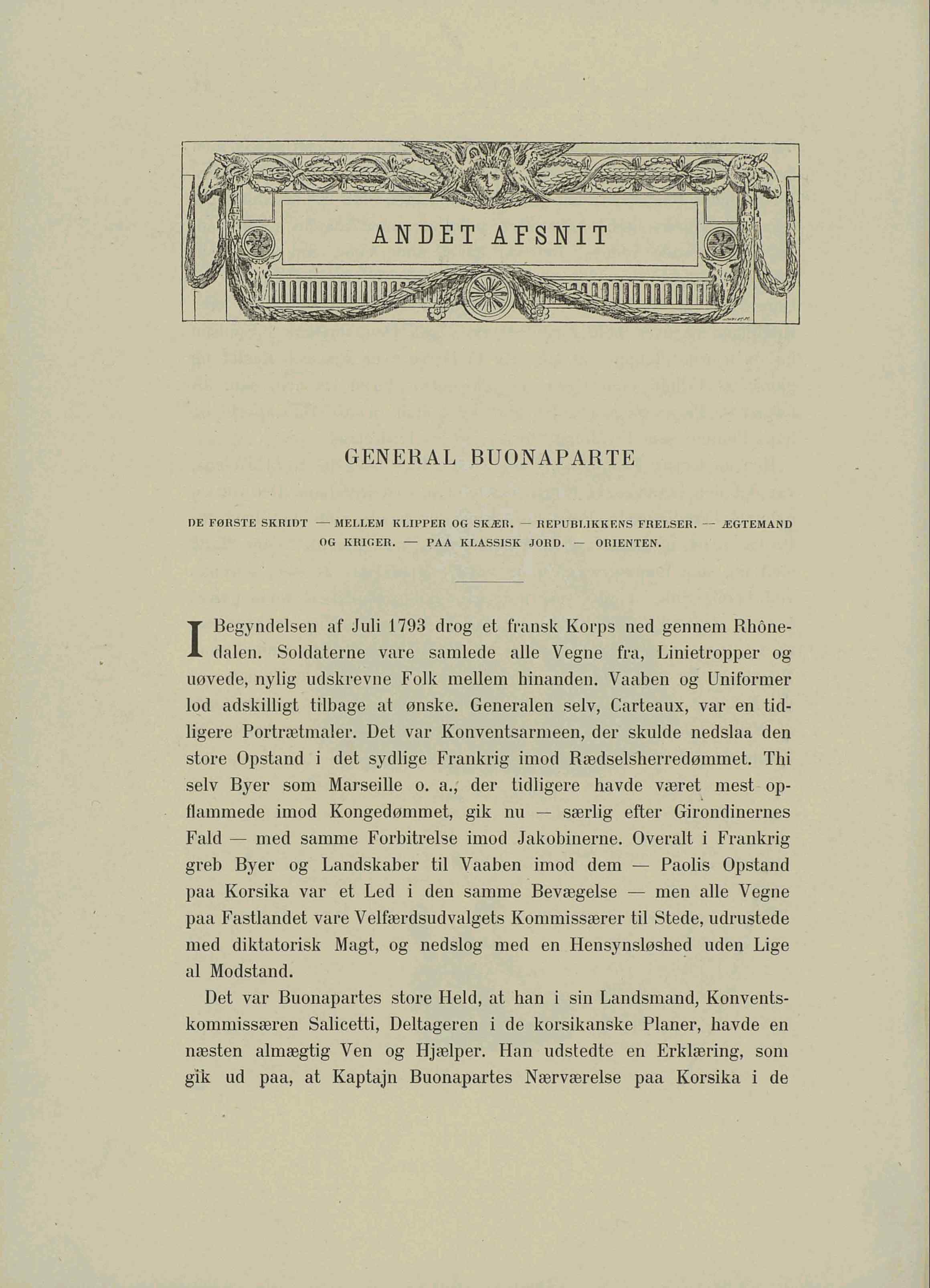 ANDET AFSNIT

GENERAL BUONAPARTE

DE FØRSTE SKRIDT — MELLEM KLIPPER OG SKÆR. — REPUBLIKKENS FRELSER. — ÆGTEMAND OG KRIGER. — PAA KLASSISK JORD. — ORIENTEN.

I Begyndelsen af Juli 1793 drog et fransk Korps ned gennem Rhônedalen. Soldaterne vare samlede alle Vegne fra, Linietropper og uøvede, nylig udskrevne Folk mellem hinanden. Vaaben og Uniformer lod adskilligt tilbage at ønske. Generalen selv, Carteaux, var en tidligere Portrætmaler. Det var Konventsarmeen, der skulde nedslaa den store Opstand i det sydlige Frankrig imod Rædselsherredømmet. Thi selv Byer som Marseille o. a., der tidligere havde været mest opflammede imod Kongedømmet, gik nu — særlig efter Girondinernes Fald — med samme Forbitrelse imod Jakobinerne. Overalt i Frankrig greb Byer og Landskaber til Vaaben imod dem — Paolis Opstand paa Korsika var et Led i den samme Bevægelse — men alle Vegne paa Fastlandet vare Velfærdsudvalgets Kommissærer til Stede, udrustede med diktatorisk Magt, og nedslog med en Hensynsløshed uden Lige al Modstand.

Det var Buonapartes store Held, at han i sin Landsmand, Konventskommissæren Salicetti, Deltageren i de korsikanske Planer, havde en næsten almægtig Ven og Hjælper. Han udstedte en Erklæring, som gik ud paa, at Kaptajn Buonapartes Nærværelse paa Korsika i de